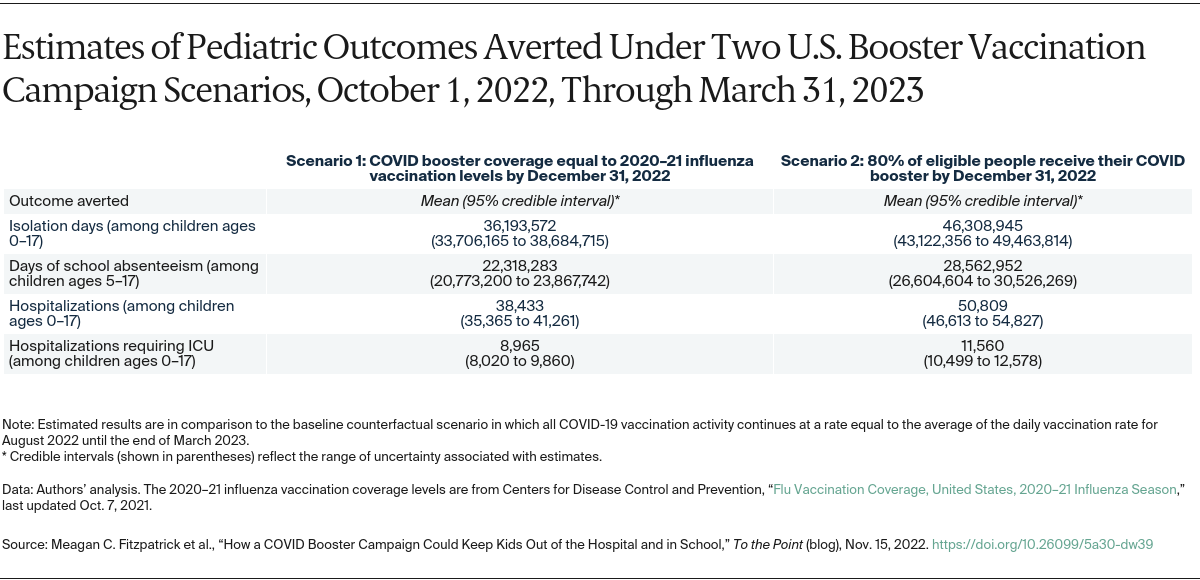 Estimates of Pediatric Outcomes Averted Under Two U.S. Booster Vaccination Campaign Scenarios, October 1, 2022, Through March 31, 2023

| | Scenario 1: COVID booster coverage equal to 2020–21 influenza vaccination levels by December 31, 2022 | Scenario 2: 80% of eligible people receive their COVID booster by December 31, 2022 |
|---|---|---|
| Outcome averted | Mean (95% credible interval)* | Mean (95% credible interval)* |
| Isolation days (among children ages 0–17) | 36,193,572 (33,706,165 to 38,684,715) | 46,308,945 (43,122,356 to 49,463,814) |
| Days of school absenteeism (among children ages 5–17) | 22,318,283 (20,773,200 to 23,867,742) | 28,562,952 (26,604,604 to 30,526,269) |
| Hospitalizations (among children ages 0–17) | 38,433 (35,365 to 41,261) | 50,809 (46,613 to 54,827) |
| Hospitalizations requiring ICU (among children ages 0–17) | 8,965 (8,020 to 9,860) | 11,560 (10,499 to 12,578) |

Note: Estimated results are in comparison to the baseline counterfactual scenario in which all COVID-19 vaccination activity continues at a rate equal to the average of the daily vaccination rate for August 2022 until the end of March 2023.
* Credible intervals (shown in parentheses) reflect the range of uncertainty associated with estimates.

Data: Authors' analysis. The 2020–21 influenza vaccination coverage levels are from Centers for Disease Control and Prevention, "Flu Vaccination Coverage, United States, 2020–21 Influenza Season," last updated Oct. 7, 2021.

Source: Meagan C. Fitzpatrick et al., "How a COVID Booster Campaign Could Keep Kids Out of the Hospital and in School," To the Point (blog), Nov. 15, 2022. https://doi.org/10.26099/5a30-dw39